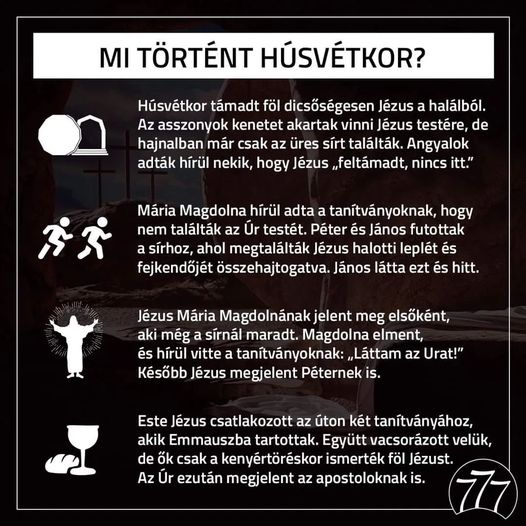 MI TÖRTÉNT HÚSVÉTKOR?

Húsvétkor támadt föl dicsőségesen Jézus a halálból. Az asszonyok kenetet akartak vinni Jézus testére, de hajnalban már csak az üres sírt találták. Angyalok adták hírül nekik, hogy Jézus „feltámadt, nincs itt."

Mária Magdolna hírül adta a tanítványoknak, hogy nem találták az Úr testét. Péter és János futottak a sírhoz, ahol megtalálták Jézus halotti leplét és fejkendőjét összehajtogatva. János látta ezt és hitt.

Jézus Mária Magdolnának jelent meg elsőként, aki még a sírnál maradt. Magdolna elment, és hírül vitte a tanítványoknak: „Láttam az Urat!" Később Jézus megjelent Péternek is.

Este Jézus csatlakozott az úton két tanítványához, akik Emmauszba tartottak. Együtt vacsorázott velük, de ők csak a kenyértöréskor ismerték föl Jézust. Az Úr ezután megjelent az apostoloknak is.

777